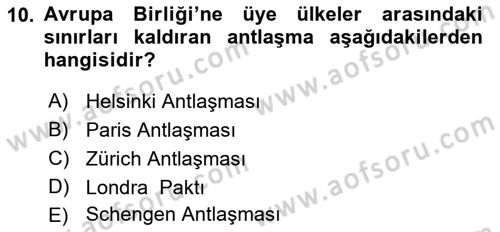 10. Avrupa Birliği'ne üye ülkeler arasındaki sınırları kaldıran antlaşma aşağıdakilerden hangisidir?

A) Helsinki Antlaşması
B) Paris Antlaşması
C) Zürich Antlaşması
D) Londra Paktı
E) Schengen Antlaşması

www.aofsoru.com
www.aofsoru.com
www.aofsoru.com
www.aofsoru.com